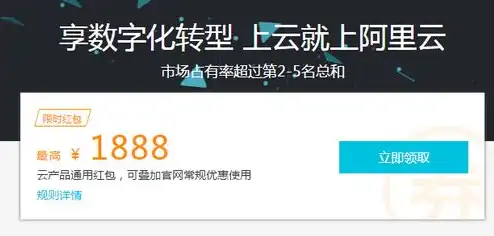 享数字化转型 上云就上阿里云

市场占有率超过第2-5名总和

限时红包

最高 ¥ 1888

云产品通用红包，可叠加官网常规优惠使用

规则详情

立即领取